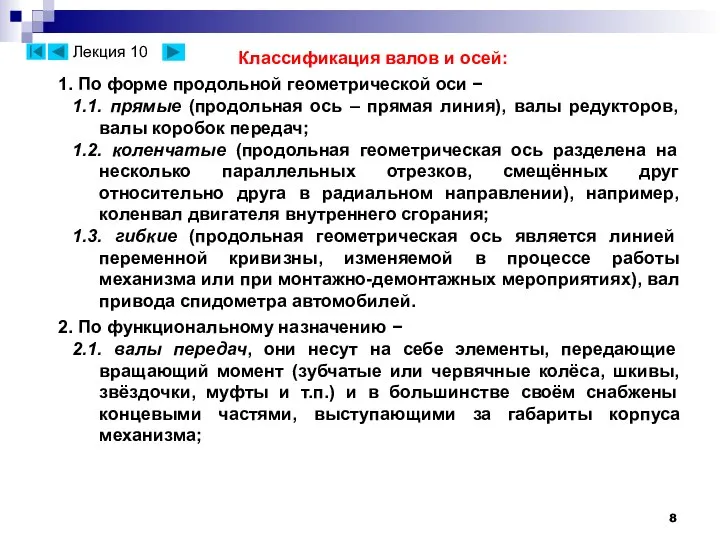 Лекция 10

Классификация валов и осей:

1. По форме продольной геометрической оси −

1.1. прямые (продольная ось – прямая линия), валы редукторов, валы коробок передач;

1.2. коленчатые (продольная геометрическая ось разделена на несколько параллельных отрезков, смещённых друг относительно друга в радиальном направлении), например, коленвал двигателя внутреннего сгорания;

1.3. гибкие (продольная геометрическая ось является линией переменной кривизны, изменяемой в процессе работы механизма или при монтажно-демонтажных мероприятиях), вал привода спидометра автомобилей.

2. По функциональному назначению −

2.1. валы передач, они несут на себе элементы, передающие вращающий момент (зубчатые или червячные колёса, шкивы, звёздочки, муфты и т.п.) и в большинстве своём снабжены концевыми частями, выступающими за габариты корпуса механизма;

8